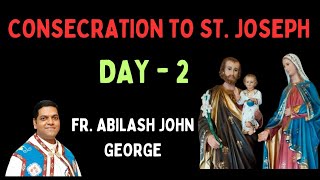 CONSECRATION TO ST. JOSEPH

DAY - 2

FR. ABILASH JOHN GEORGE